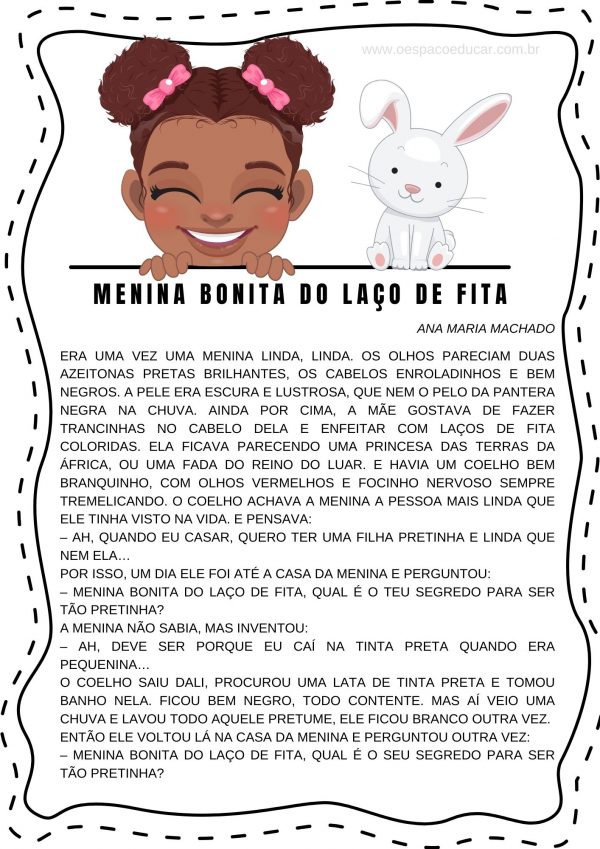 www.oespacoeducar.com.br

MENINA BONITA DO LAÇO DE FITA

ANA MARIA MACHADO

ERA UMA VEZ UMA MENINA LINDA, LINDA. OS OLHOS PARECIAM DUAS AZEITONAS PRETAS BRILHANTES, OS CABELOS ENROLADINHOS E BEM NEGROS. A PELE ERA ESCURA E LUSTROSA, QUE NEM O PELO DA PANTERA NEGRA NA CHUVA. AINDA POR CIMA, A MÃE GOSTAVA DE FAZER TRANCINHAS NO CABELO DELA E ENFEITAR COM LAÇOS DE FITA COLORIDAS. ELA FICAVA PARECENDO UMA PRINCESA DAS TERRAS DA ÁFRICA, OU UMA FADA DO REINO DO LUAR. E HAVIA UM COELHO BEM BRANQUINHO, COM OLHOS VERMELHOS E FOCINHO NERVOSO SEMPRE TREMELICANDO. O COELHO ACHAVA A MENINA A PESSOA MAIS LINDA QUE ELE TINHA VISTO NA VIDA. E PENSAVA:
– AH, QUANDO EU CASAR, QUERO TER UMA FILHA PRETINHA E LINDA QUE NEM ELA…
POR ISSO, UM DIA ELE FOI ATÉ A CASA DA MENINA E PERGUNTOU:
– MENINA BONITA DO LAÇO DE FITA, QUAL É O TEU SEGREDO PARA SER TÃO PRETINHA?
A MENINA NÃO SABIA, MAS INVENTOU:
– AH, DEVE SER PORQUE EU CAÍ NA TINTA PRETA QUANDO ERA PEQUENINA…
O COELHO SAIU DALI, PROCUROU UMA LATA DE TINTA PRETA E TOMOU BANHO NELA. FICOU BEM NEGRO, TODO CONTENTE. MAS AÍ VEIO UMA CHUVA E LAVOU TODO AQUELE PRETUME, ELE FICOU BRANCO OUTRA VEZ.
ENTÃO ELE VOLTOU LÁ NA CASA DA MENINA E PERGUNTOU OUTRA VEZ:
– MENINA BONITA DO LAÇO DE FITA, QUAL É O SEU SEGREDO PARA SER TÃO PRETINHA?